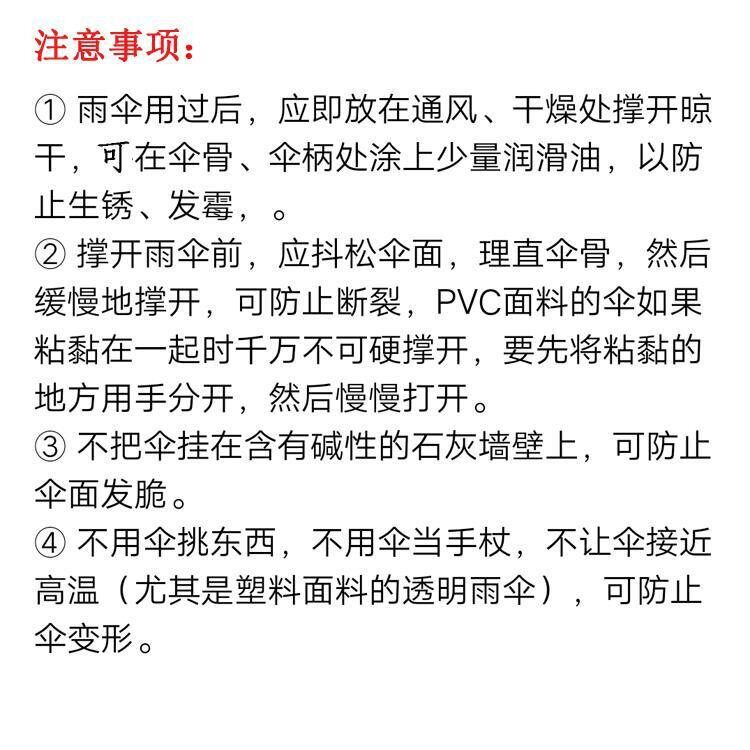 注意事项：

① 雨伞用过后，应即放在通风、干燥处撑开晾干，可在伞骨、伞柄处涂上少量润滑油，以防止生锈、发霉，。

② 撑开雨伞前，应抖松伞面，理直伞骨，然后缓慢地撑开，可防止断裂，PVC面料的伞如果粘黏在一起时千万不可硬撑开，要先将粘黏的地方用手分开，然后慢慢打开。

③ 不把伞挂在含有碱性的石灰墙壁上，可防止伞面发脆。

④ 不用伞挑东西，不用伞当手杖，不让伞接近高温（尤其是塑料面料的透明雨伞），可防止伞变形。